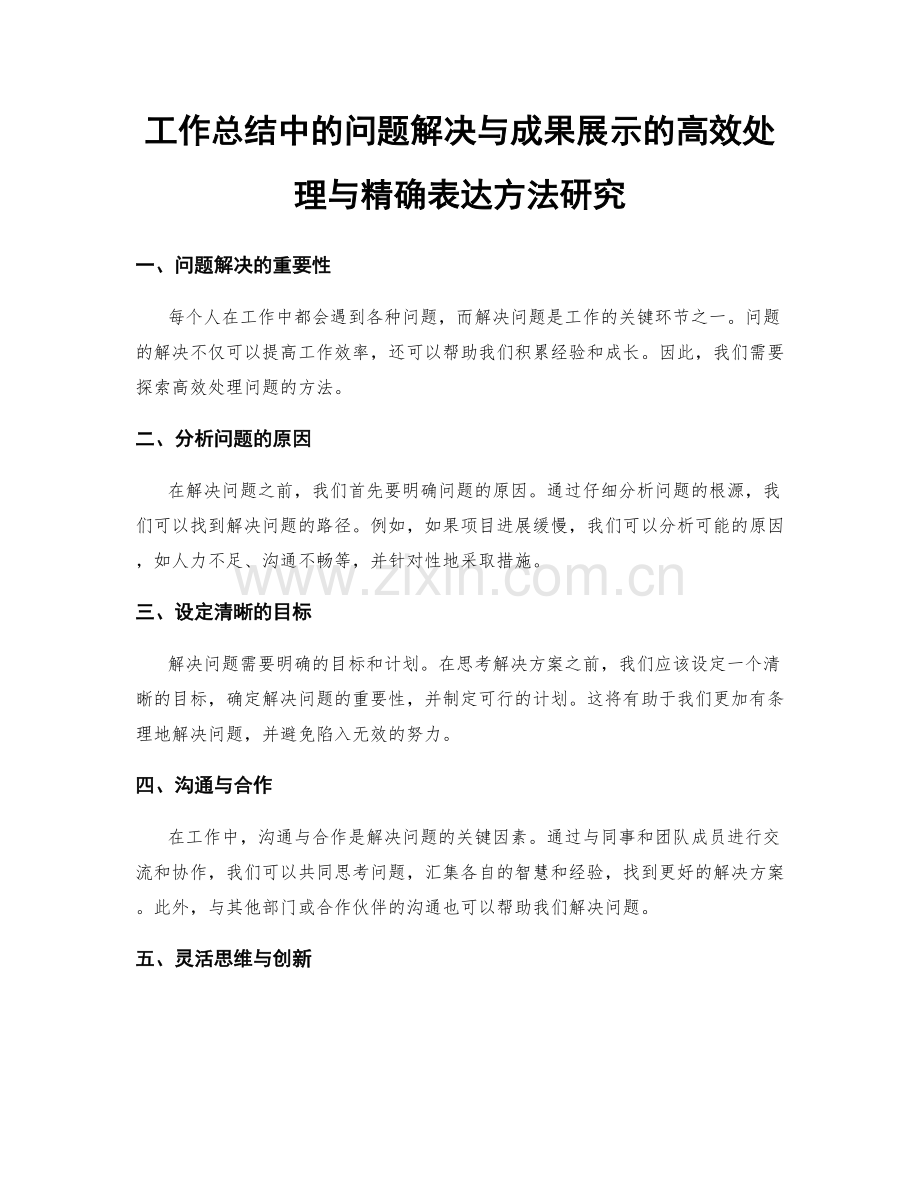 工作总结中的问题解决与成果展示的高效处理与精确表达方法研究

一、问题解决的重要性

每个人在工作中都会遇到各种问题，而解决问题是工作的关键环节之一。问题的解决不仅可以提高工作效率，还可以帮助我们积累经验和成长。因此，我们需要探索高效处理问题的方法。

二、分析问题的原因

在解决问题之前，我们首先要明确问题的原因。通过仔细分析问题的根源，我们可以找到解决问题的路径。例如，如果项目进展缓慢，我们可以分析可能的原因，如人力不足、沟通不畅等，并针对性地采取措施。

www.zixin.com.cn

三、设定清晰的目标

解决问题需要明确的目标和计划。在思考解决方案之前，我们应该设定一个清晰的目标，确定解决问题的重要性，并制定可行的计划。这将有助于我们更加有条理地解决问题，并避免陷入无效的努力。

四、沟通与合作

在工作中，沟通与合作是解决问题的关键因素。通过与同事和团队成员进行交流和协作，我们可以共同思考问题，汇集各自的智慧和经验，找到更好的解决方案。此外，与其他部门或合作伙伴的沟通也可以帮助我们解决问题。

五、灵活思维与创新